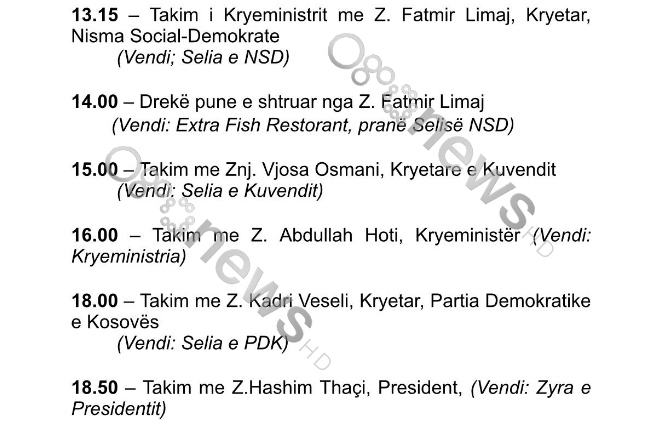 13.15 – Takim i Kryeministrit me Z. Fatmir Limaj, Kryetar, Nisma Social-Demokrate
(Vendi; Selia e NSD)

14.00 – Drekë pune e shtruar nga Z. Fatmir Limaj
(Vendi: Extra Fish Restorant, pranë Selisë NSD)

15.00 – Takim me Znj. Vjosa Osmani, Kryetare e Kuvendit
(Vendi: Selia e Kuvendit)

16.00 – Takim me Z. Abdullah Hoti, Kryeministër (Vendi: Kryeministria)

18.00 – Takim me Z. Kadri Veseli, Kryetar, Partia Demokratike e Kosovës
(Vendi: Selia e PDK)

18.50 – Takim me Z.Hashim Thaçi, President, (Vendi: Zyra e Presidentit)

news HD